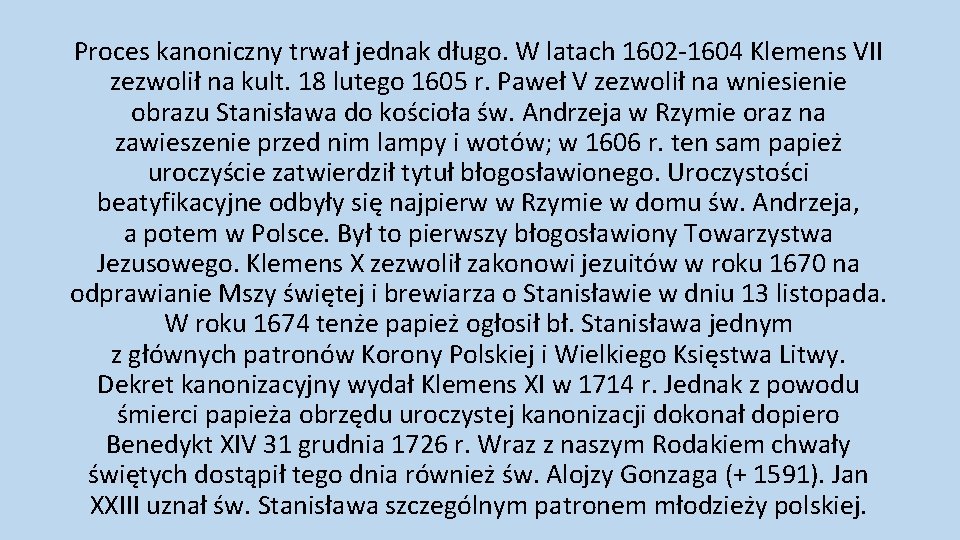 Proces kanoniczny trwał jednak długo. W latach 1602-1604 Klemens VII zezwolił na kult. 18 lutego 1605 r. Paweł V zezwolił na wniesienie obrazu Stanisława do kościoła św. Andrzeja w Rzymie oraz na zawieszenie przed nim lampy i wotów; w 1606 r. ten sam papież uroczyście zatwierdził tytuł błogosławionego. Uroczystości beatyfikacyjne odbyły się najpierw w Rzymie w domu św. Andrzeja, a potem w Polsce. Był to pierwszy błogosławiony Towarzystwa Jezusowego. Klemens X zezwolił zakonowi jezuitów w roku 1670 na odprawianie Mszy świętej i brewiarza o Stanisławie w dniu 13 listopada. W roku 1674 tenże papież ogłosił bł. Stanisława jednym z głównych patronów Korony Polskiej i Wielkiego Księstwa Litwy. Dekret kanonizacyjny wydał Klemens XI w 1714 r. Jednak z powodu śmierci papieża obrzędu uroczystej kanonizacji dokonał dopiero Benedykt XIV 31 grudnia 1726 r. Wraz z naszym Rodakiem chwały świętych dostąpił tego dnia również św. Alojzy Gonzaga (+ 1591). Jan XXIII uznał św. Stanisława szczególnym patronem młodzieży polskiej.